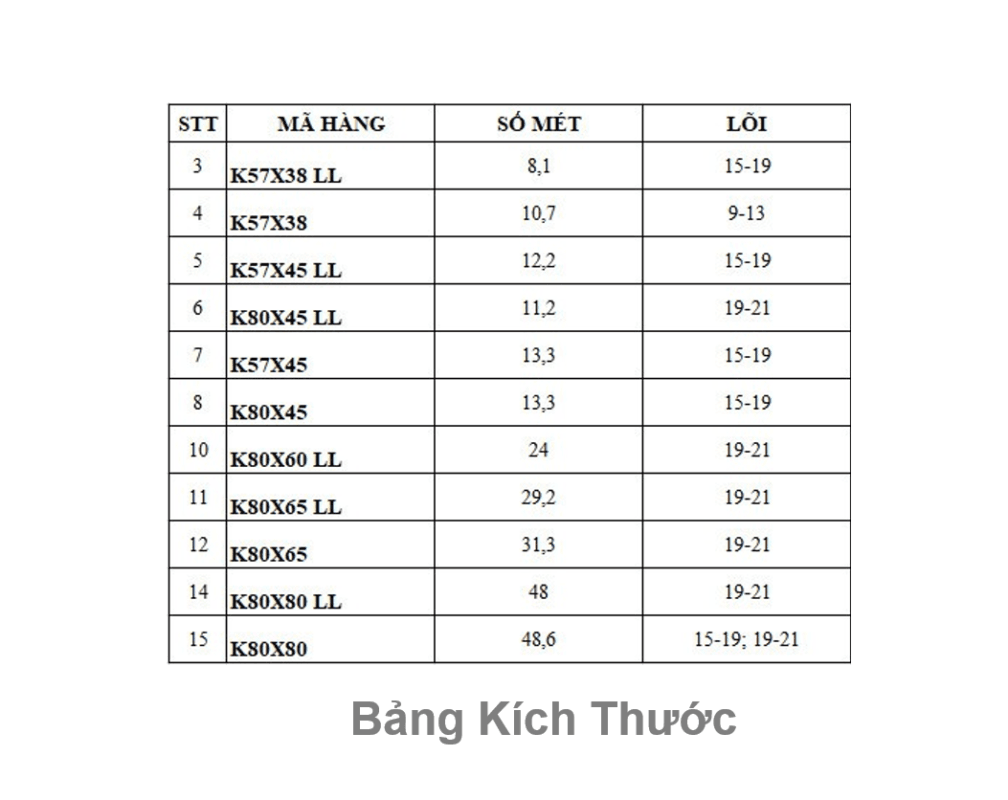 | STT | MÃ HÀNG | SỐ MÉT | LÕI |
|---|---|---|---|
| 3 | K57X38 LL | 8,1 | 15-19 |
| 4 | K57X38 | 10,7 | 9-13 |
| 5 | K57X45 LL | 12,2 | 15-19 |
| 6 | K80X45 LL | 11,2 | 19-21 |
| 7 | K57X45 | 13,3 | 15-19 |
| 8 | K80X45 | 13,3 | 15-19 |
| 10 | K80X60 LL | 24 | 19-21 |
| 11 | K80X65 LL | 29,2 | 19-21 |
| 12 | K80X65 | 31,3 | 19-21 |
| 14 | K80X80 LL | 48 | 19-21 |
| 15 | K80X80 | 48,6 | 15-19; 19-21 |

Bảng Kích Thước